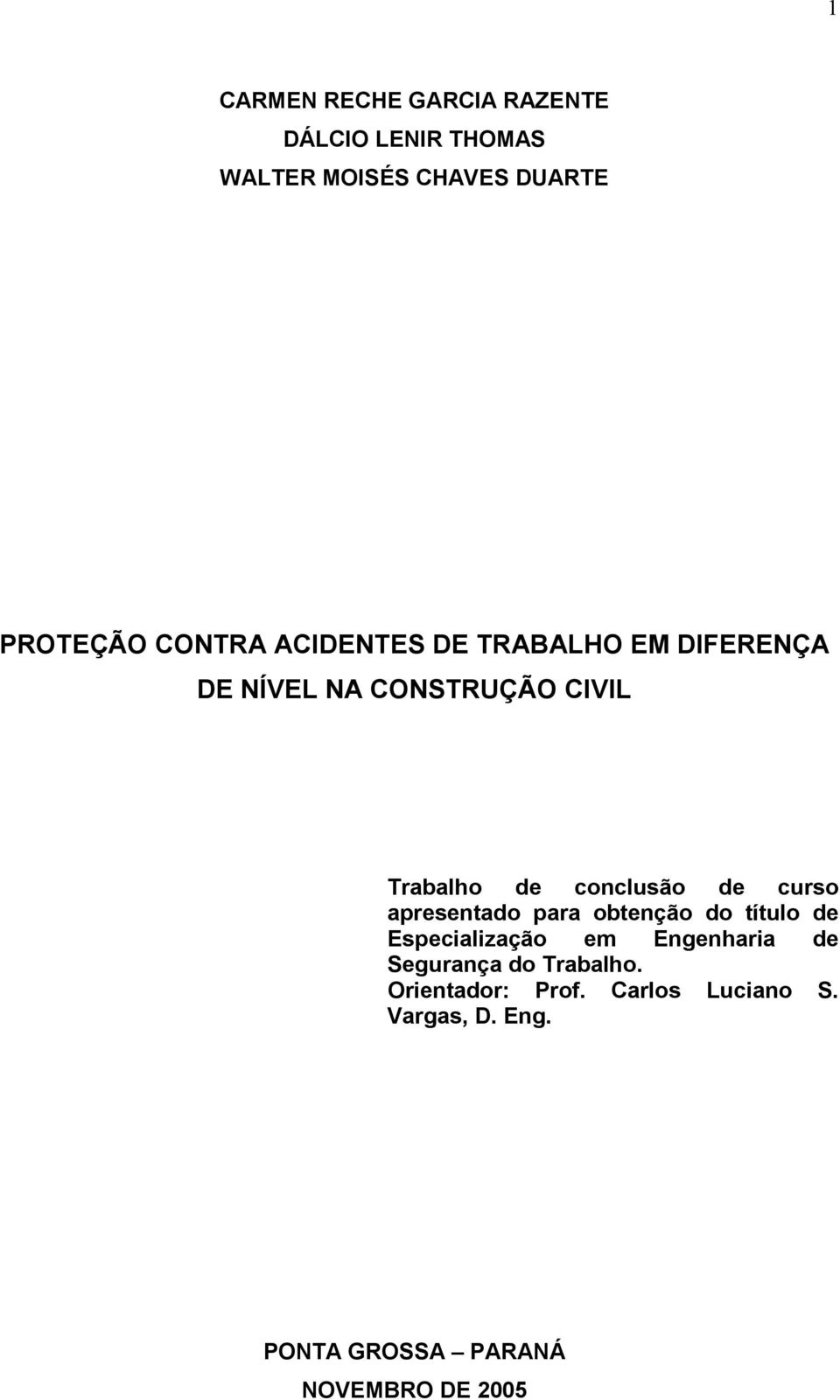 1

CARMEN RECHE GARCIA RAZENTE
DÁLCIO LENIR THOMAS
WALTER MOISÉS CHAVES DUARTE

PROTEÇÃO CONTRA ACIDENTES DE TRABALHO EM DIFERENÇA DE NÍVEL NA CONSTRUÇÃO CIVIL

Trabalho de conclusão de curso apresentado para obtenção do título de Especialização em Engenharia de Segurança do Trabalho.
Orientador: Prof. Carlos Luciano S. Vargas, D. Eng.

PONTA GROSSA – PARANÁ
NOVEMBRO DE 2005